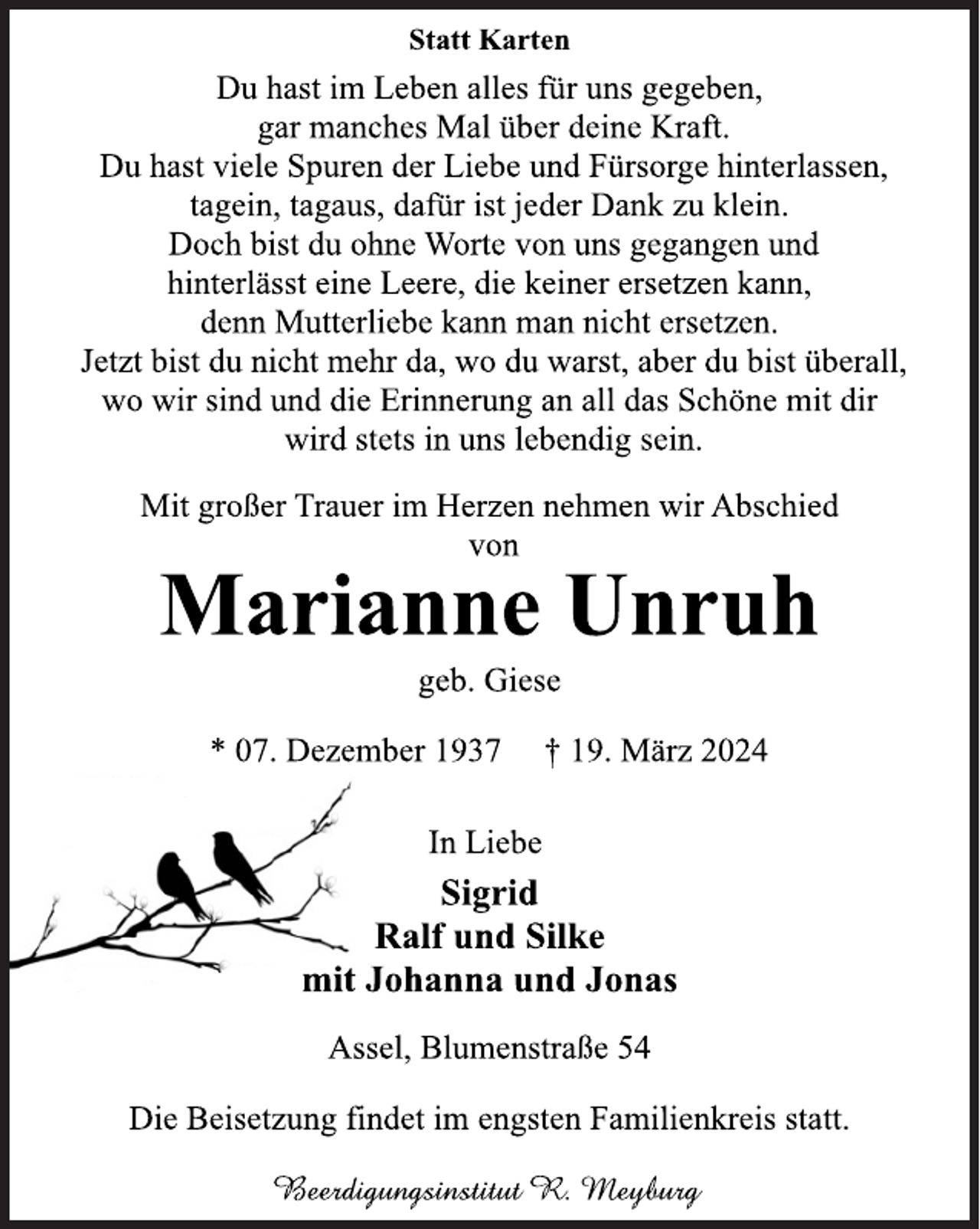 Statt Karten

Du hast im Leben alles für uns gegeben,
gar manches Mal über deine Kraft.
Du hast viele Spuren der Liebe und Fürsorge hinterlassen,
tagein, tagaus, dafür ist jeder Dank zu klein.
Doch bist du ohne Worte von uns gegangen und
hinterlässt eine Leere, die keiner ersetzen kann,
denn Mutterliebe kann man nicht ersetzen.
Jetzt bist du nicht mehr da, wo du warst, aber du bist überall,
wo wir sind und die Erinnerung an all das Schöne mit dir
wird stets in uns lebendig sein.

Mit großer Trauer im Herzen nehmen wir Abschied
von

Marianne Unruh

geb. Giese

* 07. Dezember 1937 † 19. März 2024

In Liebe
Sigrid
Ralf und Silke
mit Johanna und Jonas

Assel, Blumenstraße 54

Die Beisetzung findet im engsten Familienkreis statt.

Beerdigungsinstitut R. Meyburg